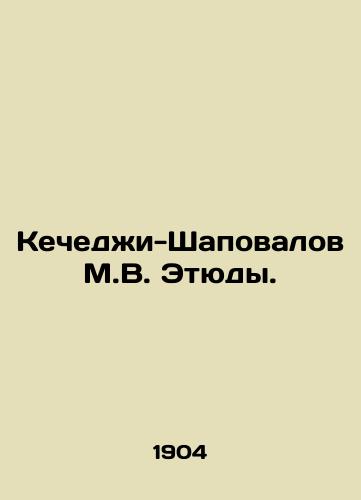 Кечеджи-Шаповалов М.В. Этюды.

1904